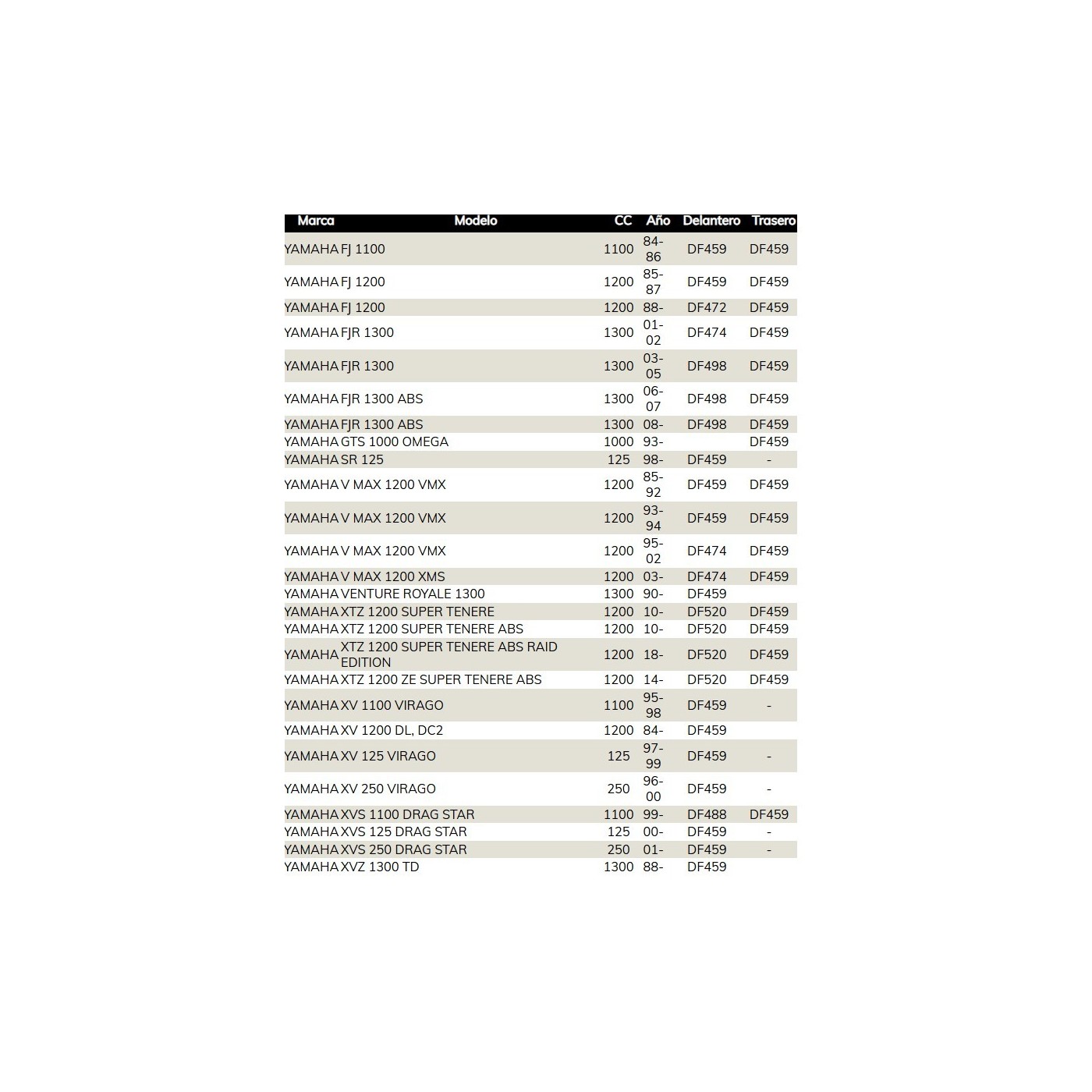 | Marca | Modelo | CC | Año | Delantero | Trasero |
|---|---|---|---|---|---|
| YAMAHA | FJ 1100 | 1100 | 84-86 | DF459 | DF459 |
| YAMAHA | FJ 1200 | 1200 | 85-87 | DF459 | DF459 |
| YAMAHA | FJ 1200 | 1200 | 88- | DF472 | DF459 |
| YAMAHA | FJR 1300 | 1300 | 01-02 | DF474 | DF459 |
| YAMAHA | FJR 1300 | 1300 | 03-05 | DF498 | DF459 |
| YAMAHA | FJR 1300 ABS | 1300 | 06-07 | DF498 | DF459 |
| YAMAHA | FJR 1300 ABS | 1300 | 08- | DF498 | DF459 |
| YAMAHA | GTS 1000 OMEGA | 1000 | 93- | | DF459 |
| YAMAHA | SR 125 | 125 | 98- | DF459 | - |
| YAMAHA | V MAX 1200 VMX | 1200 | 85-92 | DF459 | DF459 |
| YAMAHA | V MAX 1200 VMX | 1200 | 93-94 | DF459 | DF459 |
| YAMAHA | V MAX 1200 VMX | 1200 | 95-02 | DF474 | DF459 |
| YAMAHA | V MAX 1200 XMS | 1200 | 03- | DF474 | DF459 |
| YAMAHA | VENTURE ROYALE 1300 | 1300 | 90- | DF459 | |
| YAMAHA | XTZ 1200 SUPER TENERE | 1200 | 10- | DF520 | DF459 |
| YAMAHA | XTZ 1200 SUPER TENERE ABS | 1200 | 10- | DF520 | DF459 |
| YAMAHA | XTZ 1200 SUPER TENERE ABS RAID EDITION | 1200 | 18- | DF520 | DF459 |
| YAMAHA | XTZ 1200 ZE SUPER TENERE ABS | 1200 | 14- | DF520 | DF459 |
| YAMAHA | XV 1100 VIRAGO | 1100 | 95-98 | DF459 | - |
| YAMAHA | XV 1200 DL, DC2 | 1200 | 84- | DF459 | |
| YAMAHA | XV 125 VIRAGO | 125 | 97-99 | DF459 | - |
| YAMAHA | XV 250 VIRAGO | 250 | 96-00 | DF459 | - |
| YAMAHA | XVS 1100 DRAG STAR | 1100 | 99- | DF488 | DF459 |
| YAMAHA | XVS 125 DRAG STAR | 125 | 00- | DF459 | - |
| YAMAHA | XVS 250 DRAG STAR | 250 | 01- | DF459 | - |
| YAMAHA | XVZ 1300 TD | 1300 | 88- | DF459 | |